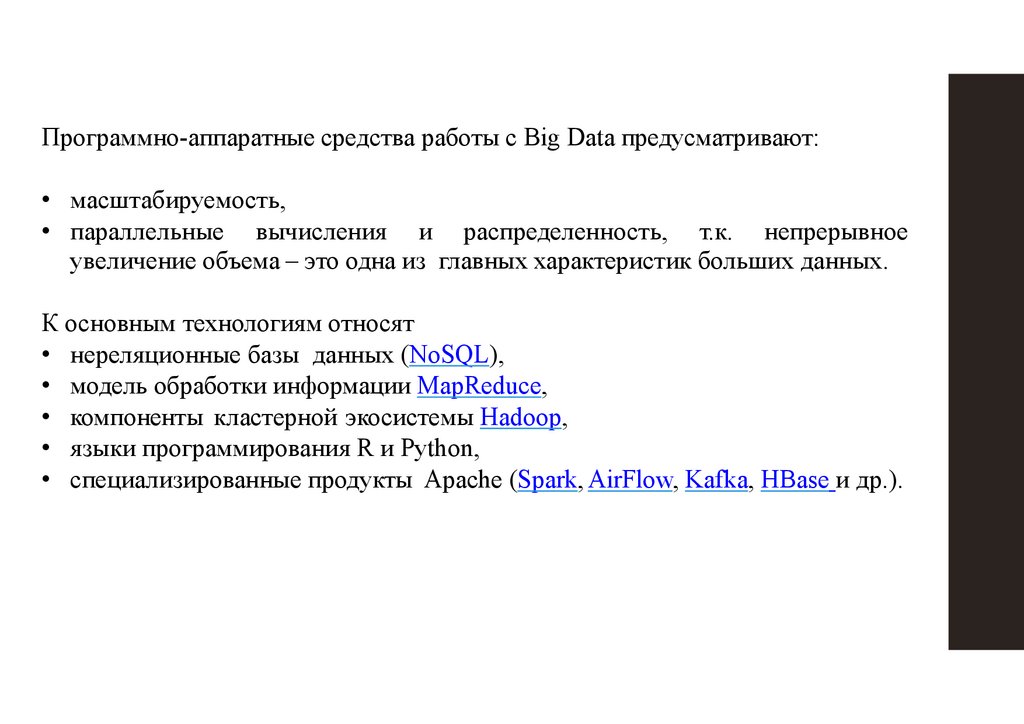 Программно-аппаратные средства работы с Big Data предусматривают:

• масштабируемость,
• параллельные вычисления и распределенность, т.к. непрерывное увеличение объема – это одна из главных характеристик больших данных.

К основным технологиям относят
• нереляционные базы данных (NoSQL),
• модель обработки информации MapReduce,
• компоненты кластерной экосистемы Hadoop,
• языки программирования R и Python,
• специализированные продукты Apache (Spark, AirFlow, Kafka, HBase и др.).